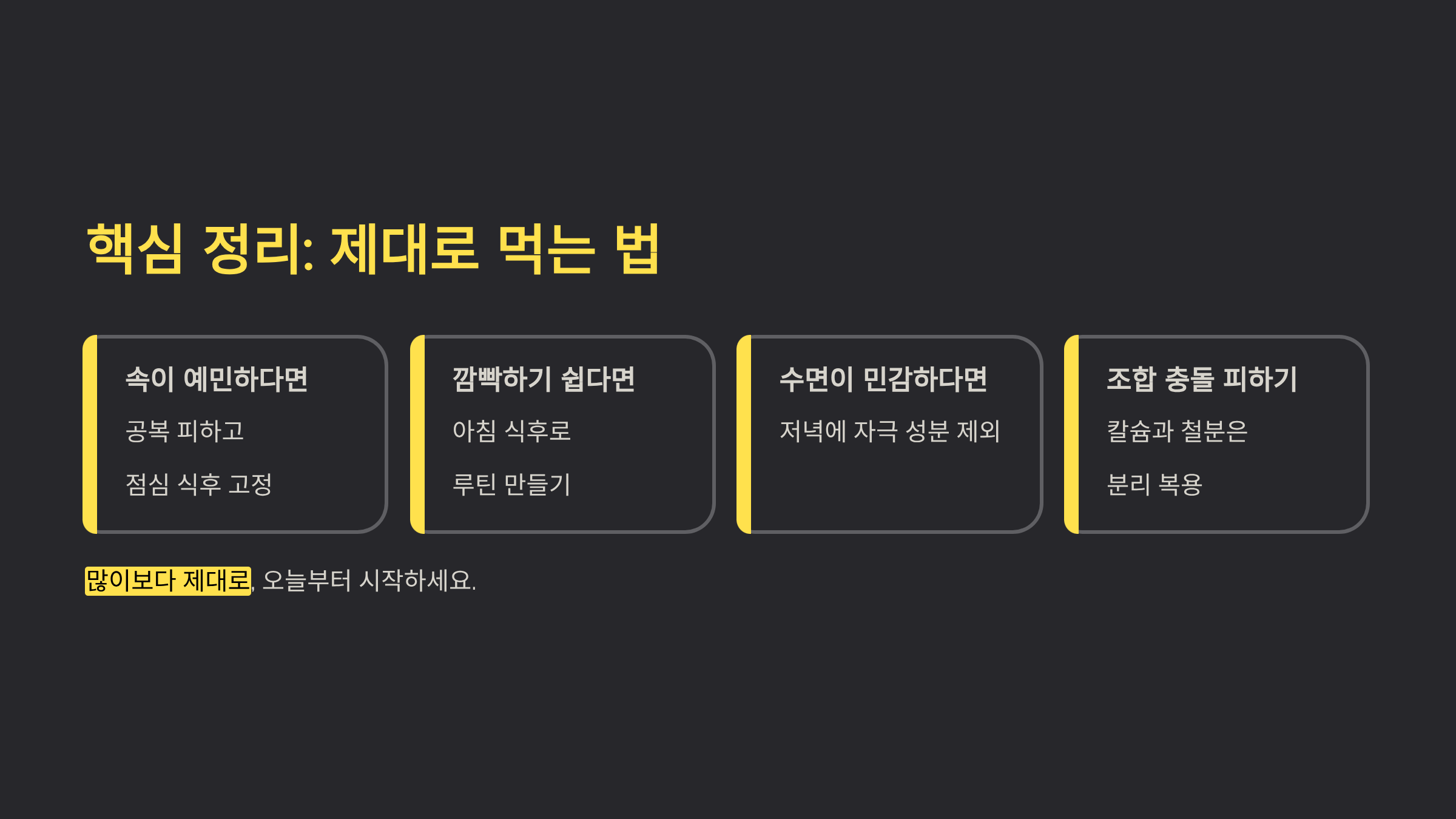 핵심 정리: 제대로 먹는 법

속이 예민하다면

공복 피하고

점심 식후 고정

깜빡하기 쉽다면

아침 식후로

루틴 만들기

수면이 민감하다면

저녁에 자극 성분 제외

조합 충돌 피하기

칼슘과 철분은

분리 복용

많이보다 제대로, 오늘부터 시작하세요.